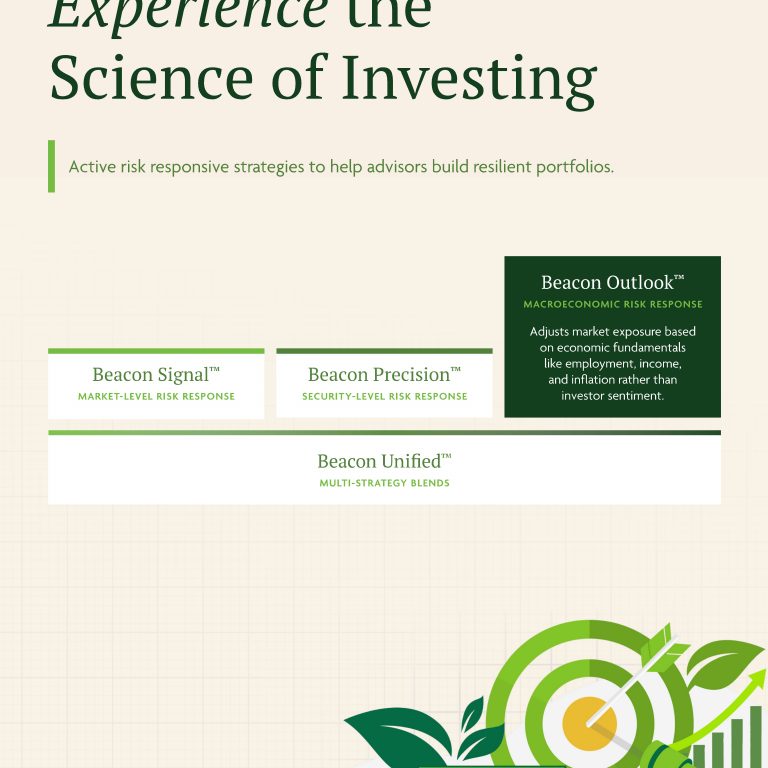 Experience the Science of Investing

Active risk responsive strategies to help advisors build resilient portfolios.

Beacon Signal™
MARKET-LEVEL RISK RESPONSE

Beacon Precision™
SECURITY-LEVEL RISK RESPONSE

Beacon Outlook™
MACROECONOMIC RISK RESPONSE

Adjusts market exposure based on economic fundamentals like employment, income, and inflation rather than investor sentiment.

Beacon Unified™
MULTI-STRATEGY BLENDS